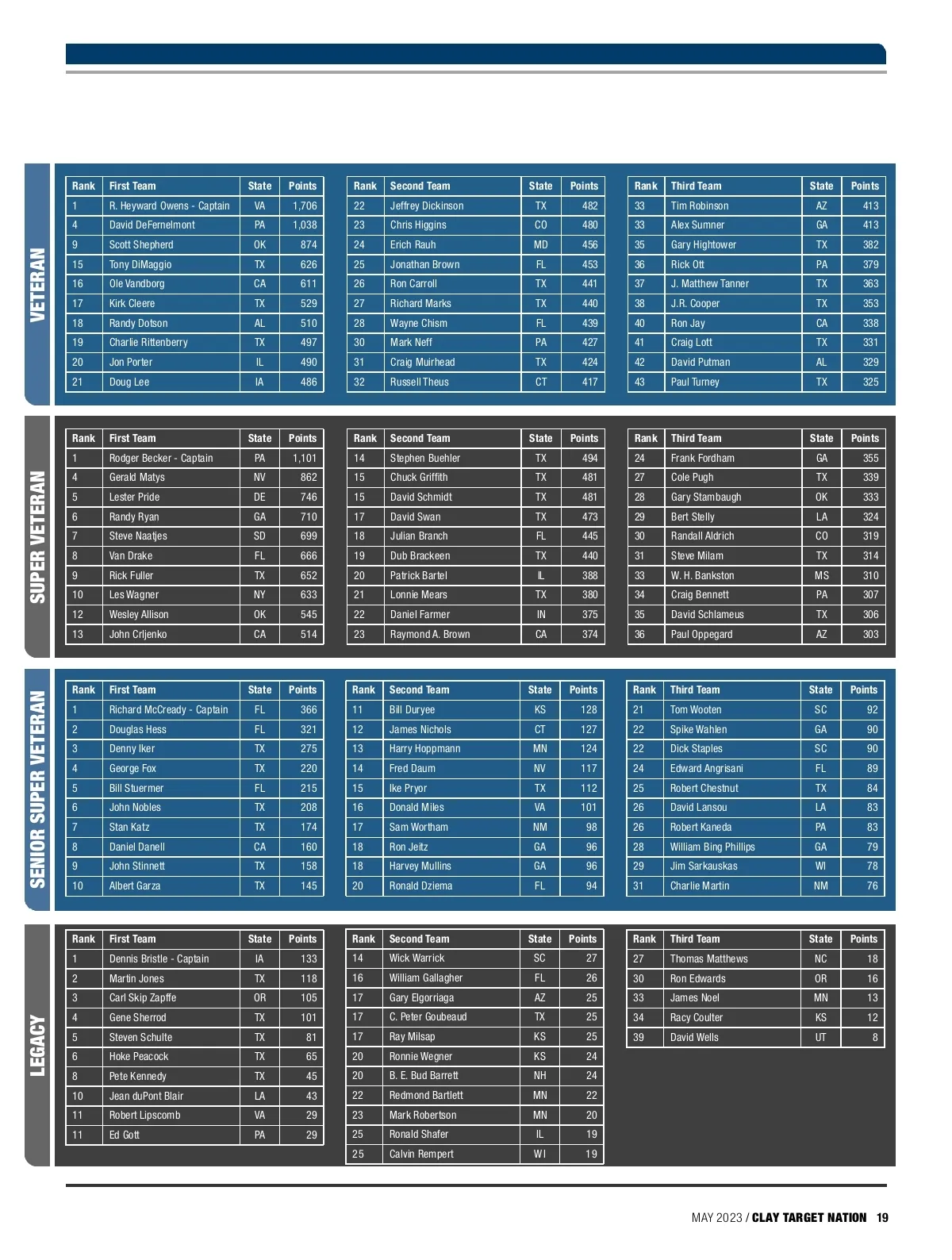 VETERAN

| Rank | First Team | State | Points |
|---|---|---|---|
| 1 | R. Heyward Owens - Captain | VA | 1,706 |
| 4 | David DeFernelmont | PA | 1,038 |
| 9 | Scott Shepherd | OK | 874 |
| 15 | Tony DiMaggio | TX | 626 |
| 16 | Ole Vandborg | CA | 611 |
| 17 | Kirk Cleere | TX | 529 |
| 18 | Randy Dotson | AL | 510 |
| 19 | Charlie Rittenberry | TX | 497 |
| 20 | Jon Porter | IL | 490 |
| 21 | Doug Lee | IA | 486 |

| Rank | Second Team | State | Points |
|---|---|---|---|
| 22 | Jeffrey Dickinson | TX | 482 |
| 23 | Chris Higgins | CO | 480 |
| 24 | Erich Rauh | MD | 456 |
| 25 | Jonathan Brown | FL | 453 |
| 26 | Ron Carroll | TX | 441 |
| 27 | Richard Marks | TX | 440 |
| 28 | Wayne Chism | FL | 439 |
| 30 | Mark Neff | PA | 427 |
| 31 | Craig Muirhead | TX | 424 |
| 32 | Russell Theus | CT | 417 |

| Rank | Third Team | State | Points |
|---|---|---|---|
| 33 | Tim Robinson | AZ | 413 |
| 33 | Alex Sumner | GA | 413 |
| 35 | Gary Hightower | TX | 382 |
| 36 | Rick Ott | PA | 379 |
| 37 | J. Matthew Tanner | TX | 363 |
| 38 | J.R. Cooper | TX | 353 |
| 40 | Ron Jay | CA | 338 |
| 41 | Craig Lott | TX | 331 |
| 42 | David Putman | AL | 329 |
| 43 | Paul Turney | TX | 325 |

SUPER VETERAN

| Rank | First Team | State | Points |
|---|---|---|---|
| 1 | Rodger Becker - Captain | PA | 1,101 |
| 4 | Gerald Matys | NV | 862 |
| 5 | Lester Pride | DE | 746 |
| 6 | Randy Ryan | GA | 710 |
| 7 | Steve Naatjes | SD | 699 |
| 8 | Van Drake | FL | 666 |
| 9 | Rick Fuller | TX | 652 |
| 10 | Les Wagner | NY | 633 |
| 12 | Wesley Allison | OK | 545 |
| 13 | John Crljenko | CA | 514 |

| Rank | Second Team | State | Points |
|---|---|---|---|
| 14 | Stephen Buehler | TX | 494 |
| 15 | Chuck Griffith | TX | 481 |
| 15 | David Schmidt | TX | 481 |
| 17 | David Swan | TX | 473 |
| 18 | Julian Branch | FL | 445 |
| 19 | Dub Brackeen | TX | 440 |
| 20 | Patrick Bartel | IL | 388 |
| 21 | Lonnie Mears | TX | 380 |
| 22 | Daniel Farmer | IN | 375 |
| 23 | Raymond A. Brown | CA | 374 |

| Rank | Third Team | State | Points |
|---|---|---|---|
| 24 | Frank Fordham | GA | 355 |
| 27 | Cole Pugh | TX | 339 |
| 28 | Gary Stambaugh | OK | 333 |
| 29 | Bert Stelly | LA | 324 |
| 30 | Randall Aldrich | CO | 319 |
| 31 | Steve Milam | TX | 314 |
| 33 | W. H. Bankston | MS | 310 |
| 34 | Craig Bennett | PA | 307 |
| 35 | David Schlameus | TX | 306 |
| 36 | Paul Oppegard | AZ | 303 |

SENIOR SUPER VETERAN

| Rank | First Team | State | Points |
|---|---|---|---|
| 1 | Richard McCready - Captain | FL | 366 |
| 2 | Douglas Hess | FL | 321 |
| 3 | Denny Iker | TX | 275 |
| 4 | George Fox | TX | 220 |
| 5 | Bill Stuermer | FL | 215 |
| 6 | John Nobles | TX | 208 |
| 7 | Stan Katz | TX | 174 |
| 8 | Daniel Danell | CA | 160 |
| 9 | John Stinnett | TX | 158 |
| 10 | Albert Garza | TX | 145 |

| Rank | Second Team | State | Points |
|---|---|---|---|
| 11 | Bill Duryee | KS | 128 |
| 12 | James Nichols | CT | 127 |
| 13 | Harry Hoppmann | MN | 124 |
| 14 | Fred Daum | NV | 117 |
| 15 | Ike Pryor | TX | 112 |
| 16 | Donald Miles | VA | 101 |
| 17 | Sam Wortham | NM | 98 |
| 18 | Ron Jeitz | GA | 96 |
| 18 | Harvey Mullins | GA | 96 |
| 20 | Ronald Dziema | FL | 94 |

| Rank | Third Team | State | Points |
|---|---|---|---|
| 21 | Tom Wooten | SC | 92 |
| 22 | Spike Wahlen | GA | 90 |
| 22 | Dick Staples | SC | 90 |
| 24 | Edward Angrisani | FL | 89 |
| 25 | Robert Chestnut | TX | 84 |
| 26 | David Lansou | LA | 83 |
| 26 | Robert Kaneda | PA | 83 |
| 28 | William Bing Phillips | GA | 79 |
| 29 | Jim Sarkauskas | WI | 78 |
| 31 | Charlie Martin | NM | 76 |

LEGACY

| Rank | First Team | State | Points |
|---|---|---|---|
| 1 | Dennis Bristle - Captain | IA | 133 |
| 2 | Martin Jones | TX | 118 |
| 3 | Carl Skip Zapffe | OR | 105 |
| 4 | Gene Sherrod | TX | 101 |
| 5 | Steven Schulte | TX | 81 |
| 6 | Hoke Peacock | TX | 65 |
| 8 | Pete Kennedy | TX | 45 |
| 10 | Jean duPont Blair | LA | 43 |
| 11 | Robert Lipscomb | VA | 29 |
| 11 | Ed Gott | PA | 29 |

| Rank | Second Team | State | Points |
|---|---|---|---|
| 14 | Wick Warrick | SC | 27 |
| 16 | William Gallagher | FL | 26 |
| 17 | Gary Elgorriaga | AZ | 25 |
| 17 | C. Peter Goubeaud | TX | 25 |
| 17 | Ray Milsap | KS | 25 |
| 20 | Ronnie Wegner | KS | 24 |
| 20 | B. E. Bud Barrett | NH | 24 |
| 22 | Redmond Bartlett | MN | 22 |
| 23 | Mark Robertson | MN | 20 |
| 25 | Ronald Shafer | IL | 19 |
| 25 | Calvin Rempert | WI | 19 |

| Rank | Third Team | State | Points |
|---|---|---|---|
| 27 | Thomas Matthews | NC | 18 |
| 30 | Ron Edwards | OR | 16 |
| 33 | James Noel | MN | 13 |
| 34 | Racy Coulter | KS | 12 |
| 39 | David Wells | UT | 8 |

MAY 2023 / CLAY TARGET NATION 19